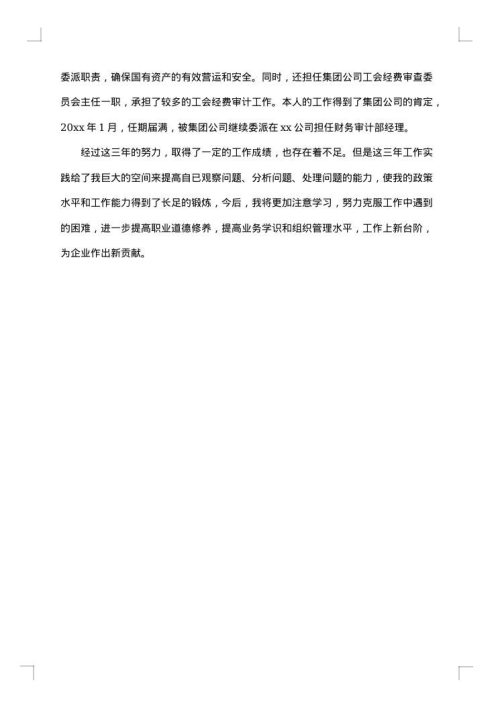 委派职责，确保国有资产的有效营运和安全。同时，还担任集团公司工会经费审查委员会主任一职，承担了较多的工会经费审计工作。本人的工作得到了集团公司的肯定，20xx 年 1 月，任期届满，被集团公司继续委派在 xx 公司担任财务审计部经理。

经过这三年的努力，取得了一定的工作成绩，也存在着不足。但是这三年工作实践给了我巨大的空间来提高自已观察问题、分析问题、处理问题的能力，使我的政策水平和工作能力得到了长足的锻炼，今后，我将更加注意学习，努力克服工作中遇到的困难，进一步提高职业道德修养，提高业务学识和组织管理水平，工作上新台阶，为企业作出新贡献。